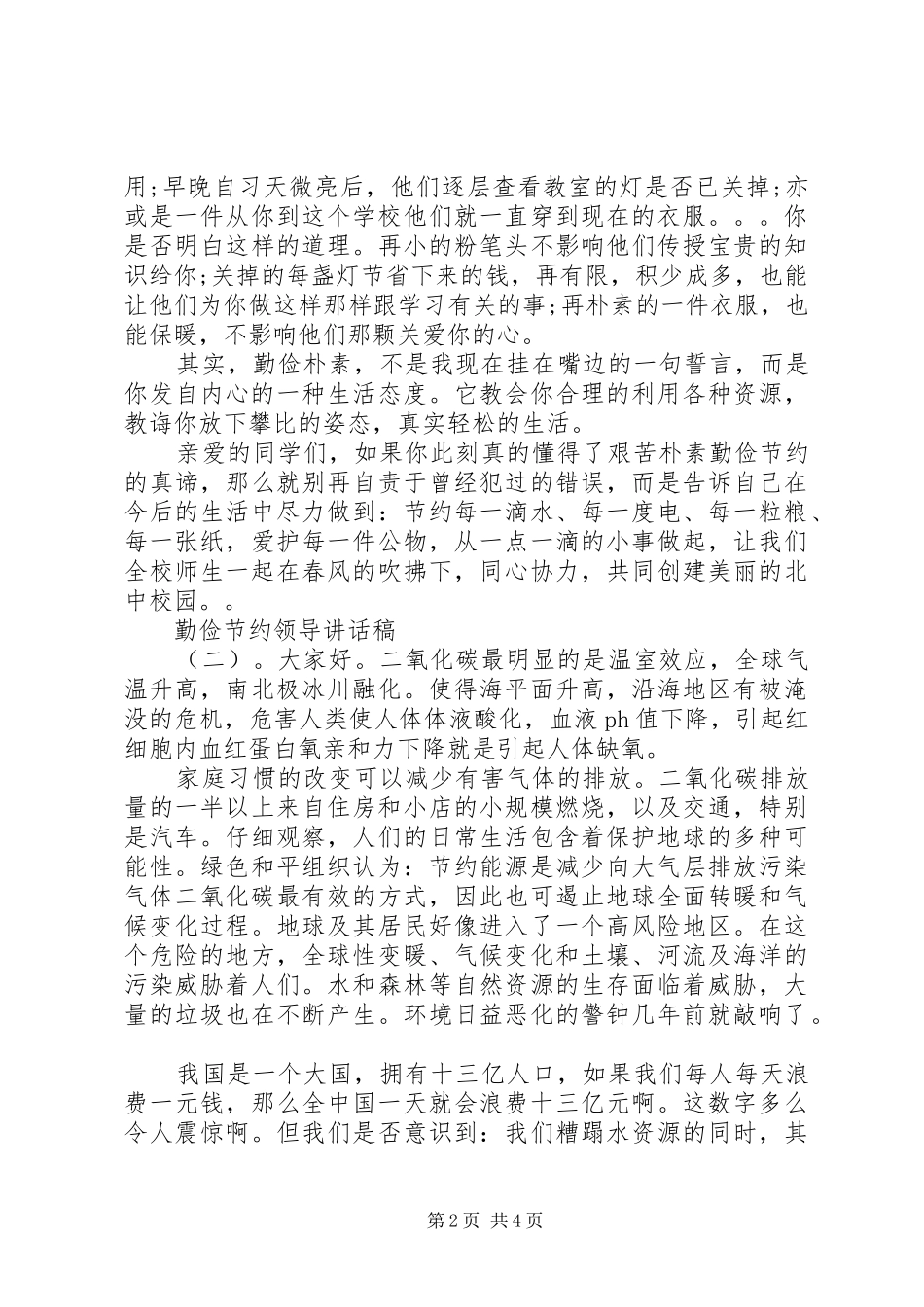 用;早晚自习天微亮后，他们逐层查看教室的灯是否已关掉;亦或是一件从你到这个学校他们就一直穿到现在的衣服。。。你是否明白这样的道理。再小的粉笔头不影响他们传授宝贵的知识给你;关掉的每盏灯节省下来的钱，再有限，积少成多，也能让他们为你做这样那样跟学习有关的事;再朴素的一件衣服，也能保暖，不影响他们那颗关爱你的心。

其实，勤俭朴素，不是我现在挂在嘴边的一句誓言，而是你发自内心的一种生活态度。它教会你合理的利用各种资源，教诲你放下攀比的姿态，真实轻松的生活。

亲爱的同学们，如果你此刻真的懂得了艰苦朴素勤俭节约的真谛，那么就别再自责于曾经犯过的错误，而是告诉自己在今后的生活中尽力做到：节约每一滴水、每一度电、每一粒粮、每一张纸，爱护每一件公物，从一点一滴的小事做起，让我们全校师生一起在春风的吹拂下，同心协力，共同创建美丽的北中校园。。

勤俭节约领导讲话稿

（二）。大家好。二氧化碳最明显的是温室效应，全球气温升高，南北极冰川融化。使得海平面升高，沿海地区有被淹没的危机，危害人类使人体体液酸化，血液ph值下降，引起红细胞内血红蛋白氧亲和力下降就是引起人体缺氧。

家庭习惯的改变可以减少有害气体的排放。二氧化碳排放量的一半以上来自住房和小店的小规模燃烧，以及交通，特别是汽车。仔细观察，人们的日常生活包含着保护地球的多种可能性。绿色和平组织认为：节约能源是减少向大气层排放污染气体二氧化碳最有效的方式，因此也可遏止地球全面转暖和气候变化过程。地球及其居民好像进入了一个高风险地区。在这个危险的地方，全球性变暖、气候变化和土壤、河流及海洋的污染威胁着人们。水和森林等自然资源的生存面临着威胁，大量的垃圾也在不断产生。环境日益恶化的警钟几年前就敲响了。

我国是一个大国，拥有十三亿人口，如果我们每人每天浪费一元钱，那么全中国一天就会浪费十三亿元啊。这数字多么令人震惊啊。但我们是否意识到：我们糟蹋水资源的同时，其

第2页 共4页